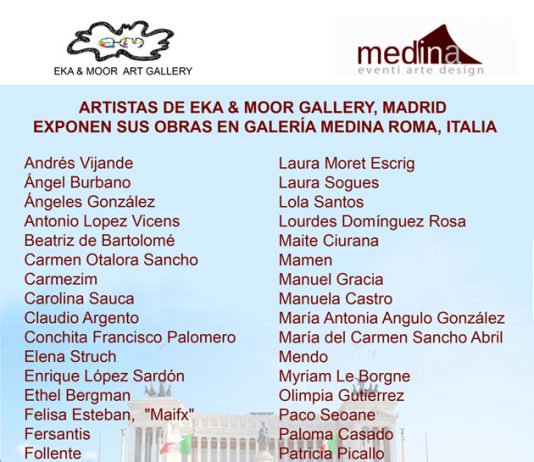 EKA & MOOR ART GALLERY

medina
eventi arte design

ARTISTAS DE EKA & MOOR GALLERY, MADRID
EXPONEN SUS OBRAS EN GALERÍA MEDINA ROMA, ITALIA

Andrés Vijande
Ángel Burbano
Ángeles González
Antonio Lopez Vicens
Beatriz de Bartolomé
Carmen Otalora Sancho
Carmezim
Carolina Sauca
Claudio Argento
Conchita Francisco Palomero
Elena Struch
Enrique López Sardón
Ethel Bergman
Felisa Esteban, "Maifx"
Fersantis
Follente

Laura Moret Escrig
Laura Sogues
Lola Santos
Lourdes Domínguez Rosa
Maite Ciurana
Mamen
Manuel Gracia
Manuela Castro
María Antonia Angulo González
María del Carmen Sancho Abril
Mendo
Myriam Le Borgne
Olimpia Gutierrez
Paco Seoane
Paloma Casado
Patricia Picallo